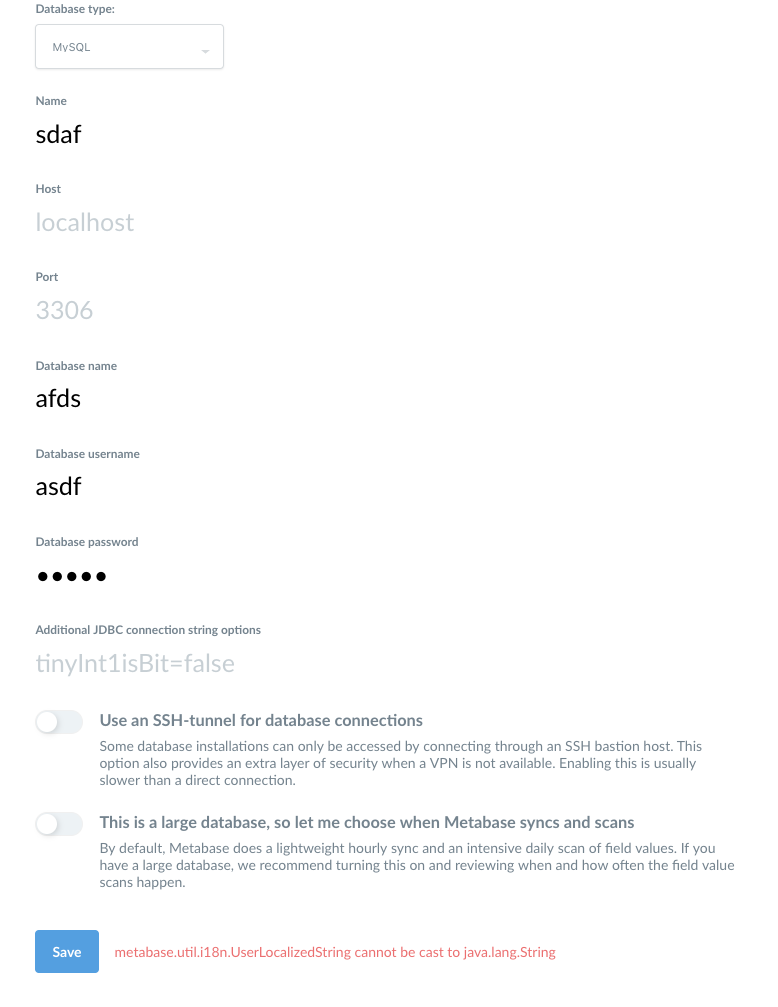 Database type:

MySQL

Name

sdaf

Host

localhost

Port

3306

Database name

afds

Database username

asdf

Database password

•••••

Additional JDBC connection string options

tinyInt1isBit=false

Use an SSH-tunnel for database connections

Some database installations can only be accessed by connecting through an SSH bastion host. This option also provides an extra layer of security when a VPN is not available. Enabling this is usually slower than a direct connection.

This is a large database, so let me choose when Metabase syncs and scans

By default, Metabase does a lightweight hourly sync and an intensive daily scan of field values. If you have a large database, we recommend turning this on and reviewing when and how often the field value scans happen.

Save

metabase.util.i18n.UserLocalizedString cannot be cast to java.lang.String